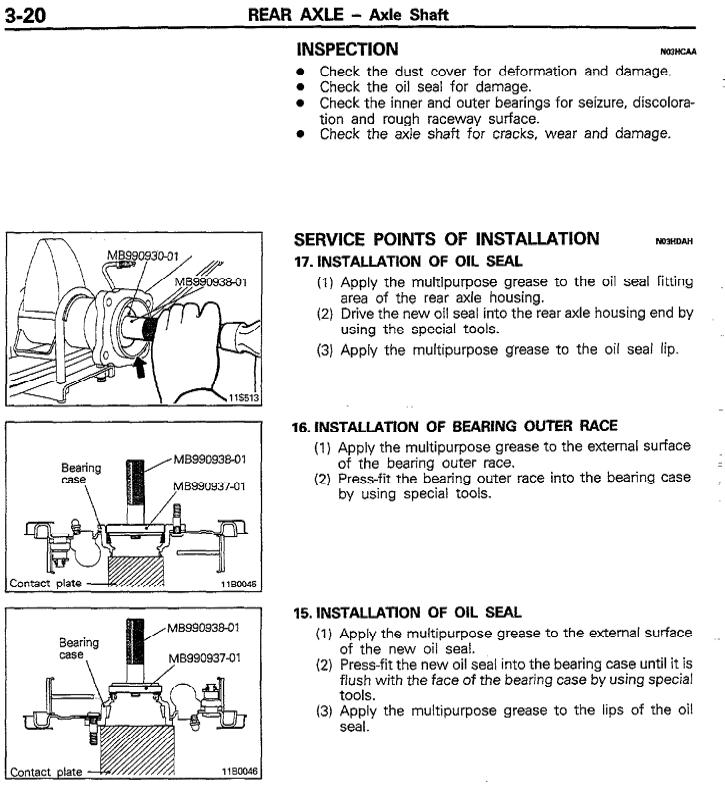 3-20 REAR AXLE – Axle Shaft

INSPECTION N03HCAA

- Check the dust cover for deformation and damage.
- Check the oil seal for damage.
- Check the inner and outer bearings for seizure, discoloration and rough raceway surface.
- Check the axle shaft for cracks, wear and damage.

MB990930-01
MB990938-01
11S513

SERVICE POINTS OF INSTALLATION N03HDAH

17. INSTALLATION OF OIL SEAL

(1) Apply the multipurpose grease to the oil seal fitting area of the rear axle housing.
(2) Drive the new oil seal into the rear axle housing end by using the special tools.
(3) Apply the multipurpose grease to the oil seal lip.

Bearing case
MB990938-01
MB990937-01
Contact plate
11B0045

16. INSTALLATION OF BEARING OUTER RACE

(1) Apply the multipurpose grease to the external surface of the bearing outer race.
(2) Press-fit the bearing outer race into the bearing case by using special tools.

Bearing case
MB990938-01
MB990937-01
Contact plate
11B0046

15. INSTALLATION OF OIL SEAL

(1) Apply the multipurpose grease to the external surface of the new oil seal.
(2) Press-fit the new oil seal into the bearing case until it is flush with the face of the bearing case by using special tools.
(3) Apply the multipurpose grease to the lips of the oil seal.